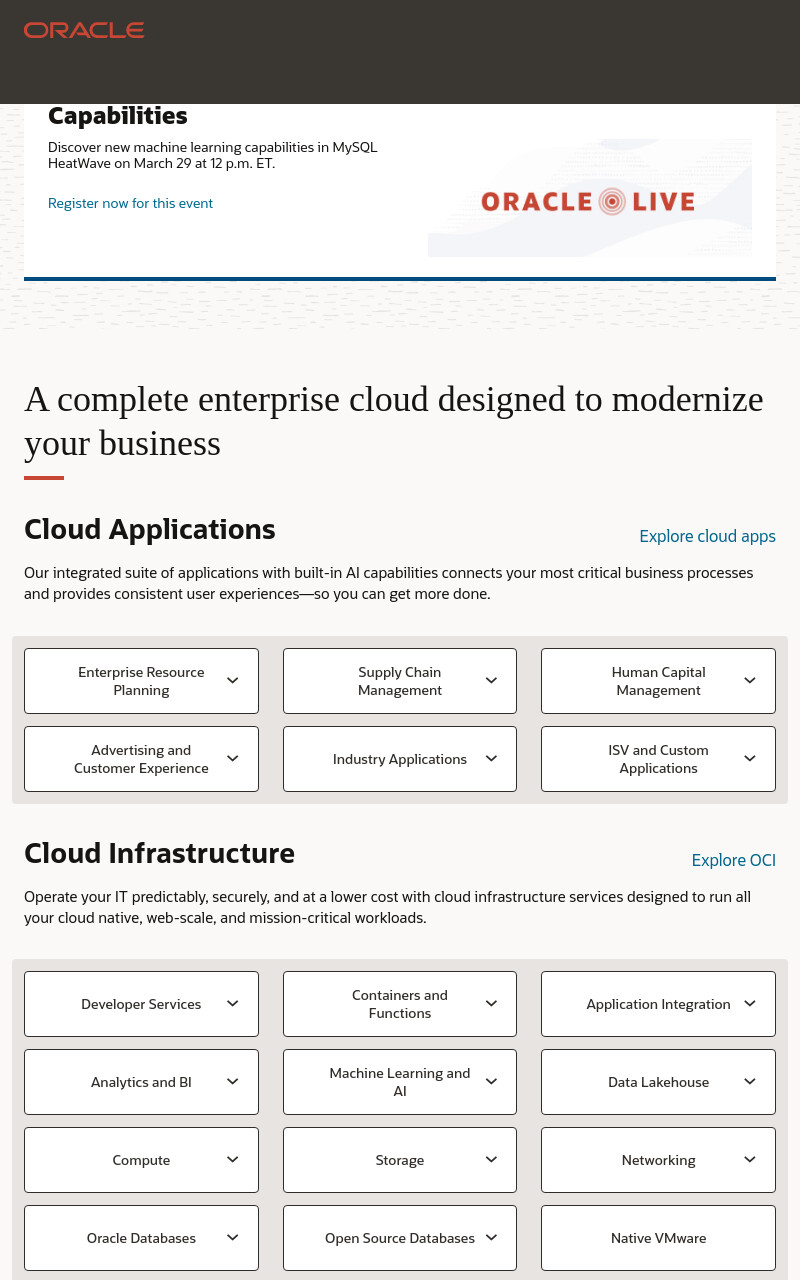 ORACLE

Capabilities

Discover new machine learning capabilities in MySQL HeatWave on March 29 at 12 p.m. ET.

Register now for this event

ORACLE LIVE

A complete enterprise cloud designed to modernize your business

Cloud Applications

Explore cloud apps

Our integrated suite of applications with built-in AI capabilities connects your most critical business processes and provides consistent user experiences—so you can get more done.

Enterprise Resource Planning

Supply Chain Management

Human Capital Management

Advertising and Customer Experience

Industry Applications

ISV and Custom Applications

Cloud Infrastructure

Explore OCI

Operate your IT predictably, securely, and at a lower cost with cloud infrastructure services designed to run all your cloud native, web-scale, and mission-critical workloads.

Developer Services

Containers and Functions

Application Integration

Analytics and BI

Machine Learning and AI

Data Lakehouse

Compute

Storage

Networking

Oracle Databases

Open Source Databases

Native VMware